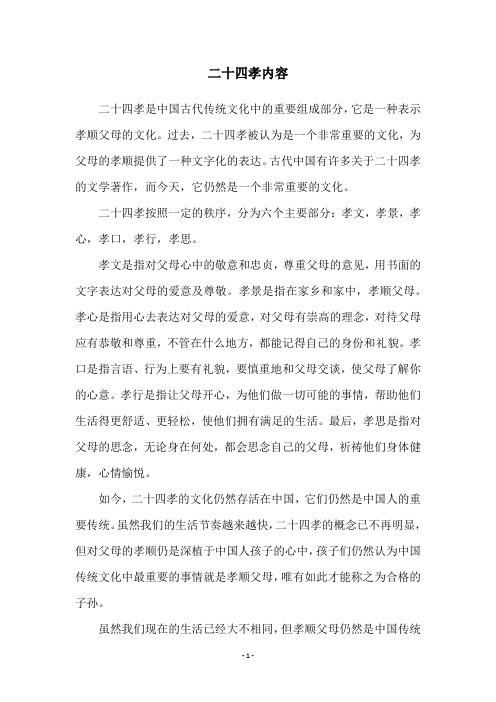 二十四孝内容

二十四孝是中国古代传统文化中的重要组成部分，它是一种表示孝顺父母的文化。过去，二十四孝被认为是一个非常重要的文化，为父母的孝顺提供了一种文字化的表达。古代中国有许多关于二十四孝的文学著作，而今天，它仍然是一个非常重要的文化。

二十四孝按照一定的秩序，分为六个主要部分：孝文，孝景，孝心，孝口，孝行，孝思。

孝文是指对父母心中的敬意和忠贞，尊重父母的意见，用书面的文字表达对父母的爱意及尊敬。孝景是指在家乡和家中，孝顺父母。孝心是指用心去表达对父母的爱意，对父母有崇高的理念，对待父母应有恭敬和尊重，不管在什么地方，都能记得自己的身份和礼貌。孝口是指言语、行为上要有礼貌，要慎重地和父母交谈，使父母了解你的心意。孝行是指让父母开心，为他们做一切可能的事情，帮助他们生活得更舒适、更轻松，使他们拥有满足的生活。最后，孝思是指对父母的思念，无论身在何处，都会思念自己的父母，祈祷他们身体健康，心情愉悦。

如今，二十四孝的文化仍然存活在中国，它们仍然是中国人的重要传统。虽然我们的生活节奏越来越快，二十四孝的概念已不再明显，但对父母的孝顺仍是深植于中国人孩子的心中，孩子们仍然认为中国传统文化中最重要的事情就是孝顺父母，唯有如此才能称之为合格的子孙。

虽然我们现在的生活已经大不相同，但孝顺父母仍然是中国传统

- 1 -